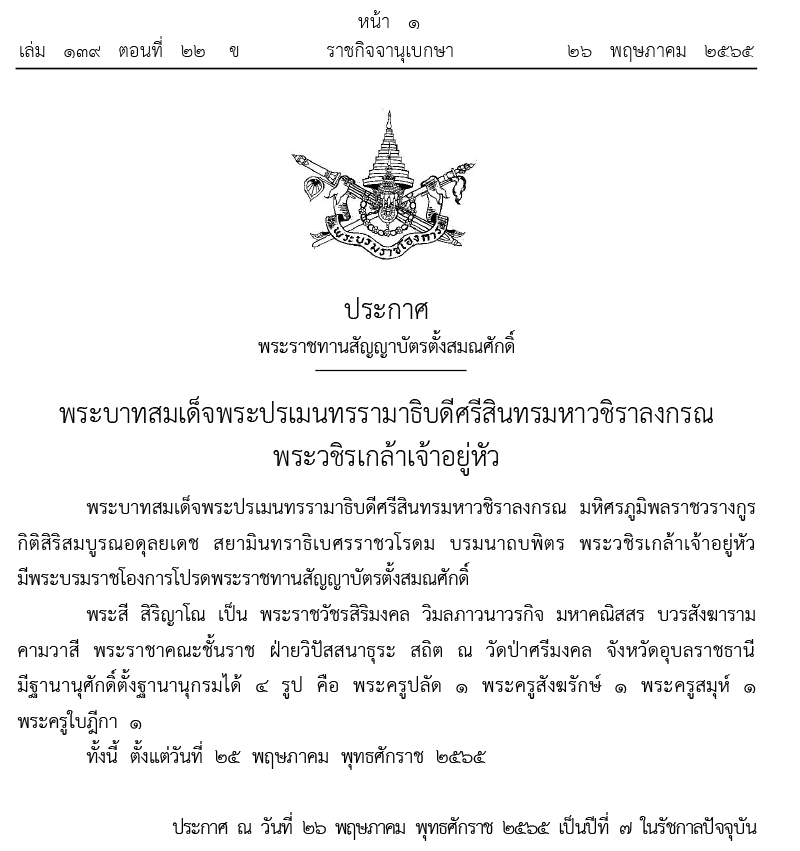 หน้า ๑
เล่ม ๑๓๙ ตอนที่ ๒๒ ข ราชกิจจานุเบกษา ๒๖ พฤษภาคม ๒๕๖๕

พระบรมราชโองการ

ประกาศ
พระราชทานสัญญาบัตรตั้งสมณศักดิ์

พระบาทสมเด็จพระปรเมนทรรามาธิบดีศรีสินทรมหาวชิราลงกรณ
พระวชิรเกล้าเจ้าอยู่หัว

พระบาทสมเด็จพระปรเมนทรรามาธิบดีศรีสินทรมหาวชิราลงกรณ มหิศรภูมิพลราชวรางกูร กิติสิริสมบูรณอดุลยเดช สยามินทราธิเบศรราชวโรดม บรมนาถบพิตร พระวชิรเกล้าเจ้าอยู่หัว มีพระบรมราชโองการโปรดพระราชทานสัญญาบัตรตั้งสมณศักดิ์

พระสี สิริญาโณ เป็น พระราชวัชรสิริมงคล วิมลภาวนาวรกิจ มหาคณิสสร บวรสังฆาราม คามวาสี พระราชาคณะชั้นราช ฝ่ายวิปัสสนาธุระ สถิต ณ วัดป่าศรีมงคล จังหวัดอุบลราชธานี มีฐานานุศักดิ์ตั้งฐานานุกรมได้ ๔ รูป คือ พระครูปลัด ๑ พระครูสังฆรักษ์ ๑ พระครูสมุห์ ๑ พระครูใบฎีกา ๑

ทั้งนี้ ตั้งแต่วันที่ ๒๕ พฤษภาคม พุทธศักราช ๒๕๖๕

ประกาศ ณ วันที่ ๒๖ พฤษภาคม พุทธศักราช ๒๕๖๕ เป็นปีที่ ๗ ในรัชกาลปัจจุบัน